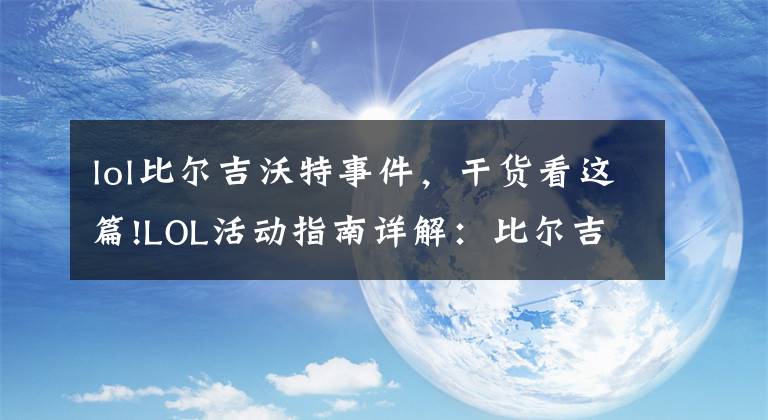 lol比尔吉沃特事件，干货看这篇!LOL活动指南详解：比尔吉